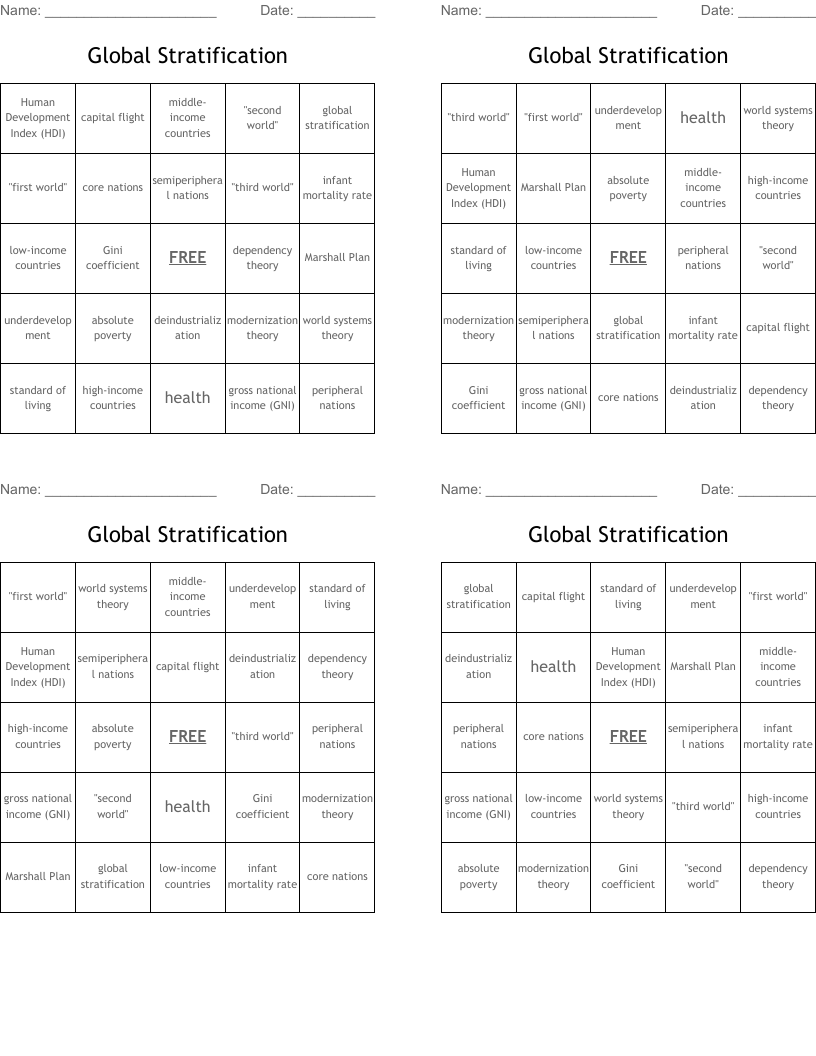 Name: ______________________ Date: __________

Global Stratification

| Human Development Index (HDI) | capital flight | middle-income countries | "second world" | global stratification |
|---|---|---|---|---|
| "first world" | core nations | semiperipheral nations | "third world" | infant mortality rate |
| low-income countries | Gini coefficient | FREE | dependency theory | Marshall Plan |
| underdevelopment | absolute poverty | deindustrialization | modernization theory | world systems theory |
| standard of living | high-income countries | health | gross national income (GNI) | peripheral nations |

Name: ______________________ Date: __________

Global Stratification

| "third world" | "first world" | underdevelopment | health | world systems theory |
|---|---|---|---|---|
| Human Development Index (HDI) | Marshall Plan | absolute poverty | middle-income countries | high-income countries |
| standard of living | low-income countries | FREE | peripheral nations | "second world" |
| modernization theory | semiperipheral nations | global stratification | infant mortality rate | capital flight |
| Gini coefficient | gross national income (GNI) | core nations | deindustrialization | dependency theory |

Name: ______________________ Date: __________

Global Stratification

| "first world" | world systems theory | middle-income countries | underdevelopment | standard of living |
|---|---|---|---|---|
| Human Development Index (HDI) | semiperipheral nations | capital flight | deindustrialization | dependency theory |
| high-income countries | absolute poverty | FREE | "third world" | peripheral nations |
| gross national income (GNI) | "second world" | health | Gini coefficient | modernization theory |
| Marshall Plan | global stratification | low-income countries | infant mortality rate | core nations |

Name: ______________________ Date: __________

Global Stratification

| global stratification | capital flight | standard of living | underdevelopment | "first world" |
|---|---|---|---|---|
| deindustrialization | health | Human Development Index (HDI) | Marshall Plan | middle-income countries |
| peripheral nations | core nations | FREE | semiperipheral nations | infant mortality rate |
| gross national income (GNI) | low-income countries | world systems theory | "third world" | high-income countries |
| absolute poverty | modernization theory | Gini coefficient | "second world" | dependency theory |